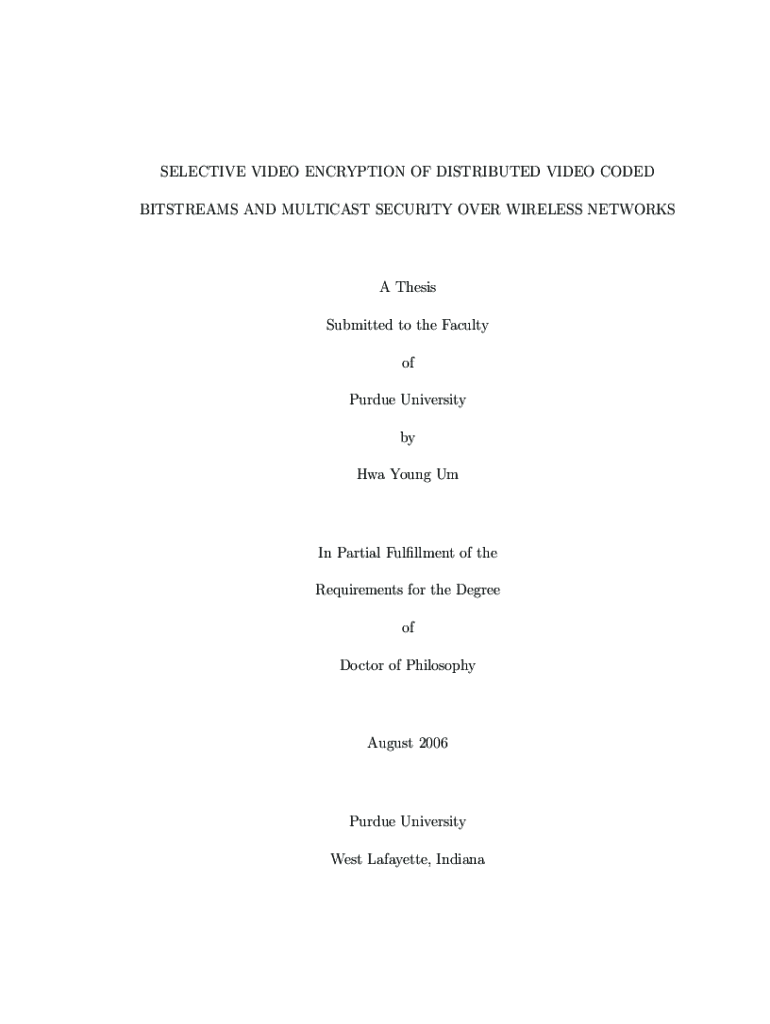 SELECTIVE VIDEO ENCRYPTION OF DISTRIBUTED VIDEO CODED BITSTREAMS AND MULTICAST SECURITY OVER WIRELESS NETWORKS

A Thesis

Submitted to the Faculty

of

Purdue University

by

Hwa Young Um

In Partial Fulfillment of the

Requirements for the Degree

of

Doctor of Philosophy

August 2006

Purdue University

West Lafayette, Indiana